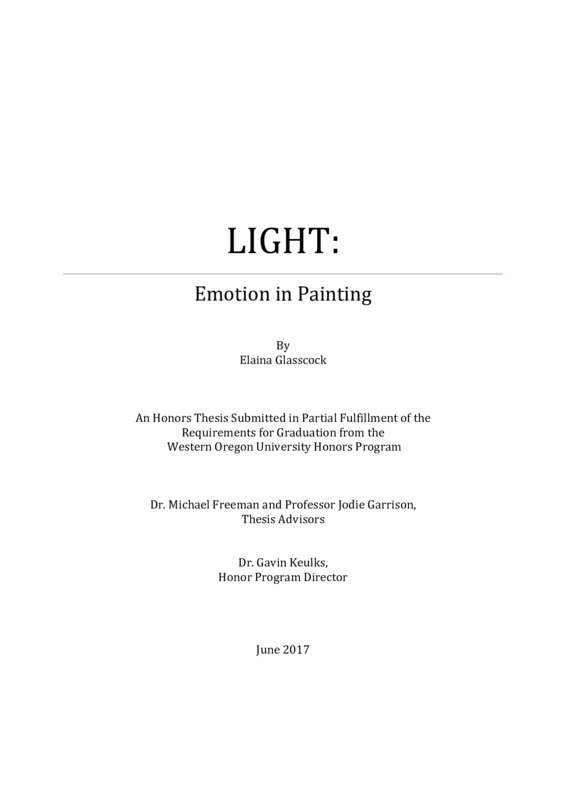 LIGHT:

Emotion in Painting

By
Elaina Glasscock

An Honors Thesis Submitted in Partial Fulfillment of the Requirements for Graduation from the Western Oregon University Honors Program

Dr. Michael Freeman and Professor Jodie Garrison,
Thesis Advisors

Dr. Gavin Keulks,
Honor Program Director

June 2017